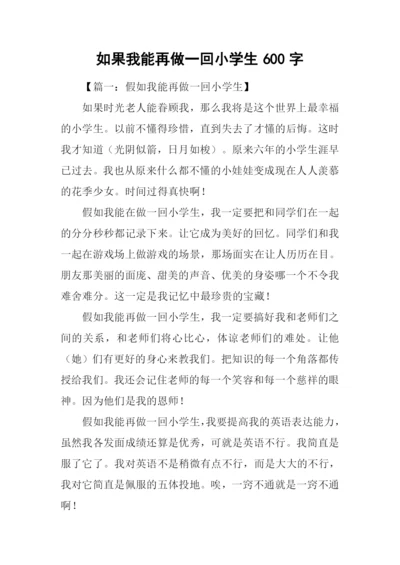 如果我能再做一回小学生 600 字

【篇一：假如我能再做一回小学生】

如果时光老人能眷顾我，那么我将是这个世界上最幸福的小学生。以前不懂得珍惜，直到失去了才懂的后悔。这时我才知道（光阴似箭，日月如梭）。原来六年的小学生涯早已过去。我也从原来什么都不懂的小娃娃变成现在人人羡慕的花季少女。时间过得真快啊！

假如我能在做一回小学生，我一定要把和同学们在一起的分分秒秒都记录下来。让它成为美好的回忆。同学们和我一起在游戏场上做游戏的场景，那场面实在让人历历在目。朋友那美丽的面庞、甜美的声音、优美的身姿哪一个不令我难舍难分。这一定是我记忆中最珍贵的宝藏！

假如我能再做一回小学生，我一定要搞好我和老师们之间的关系，和老师们将心比心，体谅老师们的难处。让他（她）们有更好的身心来教我们。把知识的每一个角落都传授给我们。我还会记住老师的每一个笑容和每一个慈祥的眼神。因为他们是我的恩师！

假如我能再做一回小学生，我要提高我的英语表达能力，虽然我各发面成绩还算是优秀，可就是英语不行。我简直是服了它了。我对英语不是稍微有点不行，而是大大的不行，我对它简直是佩服的五体投地。唉，一窍不通就是一窍不通啊！